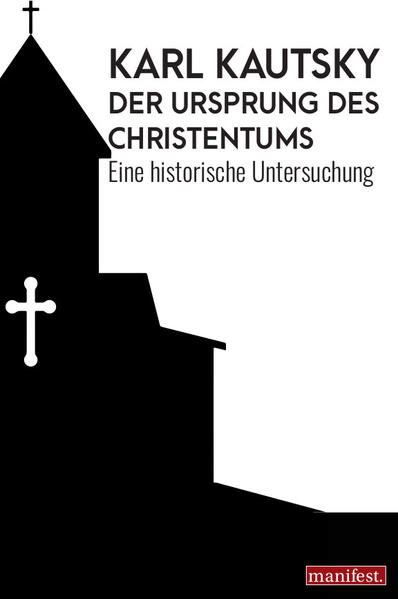 KARL KAUTSKY
DER URSPRUNG DES CHRISTENTUMS
Eine historische Untersuchung

manifest.